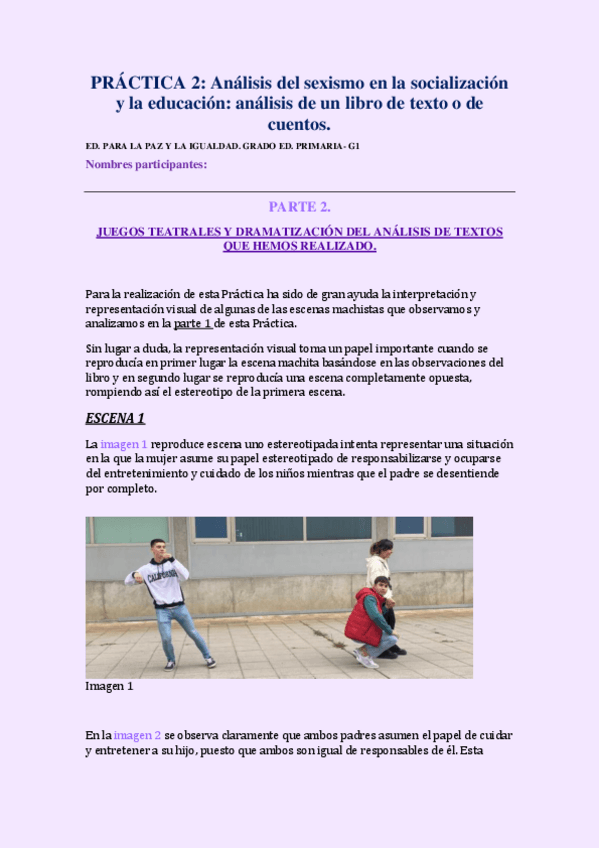 PRÁCTICA 2: Análisis del sexismo en la socialización y la educación: análisis de un libro de texto o de cuentos.

ED. PARA LA PAZ Y LA IGUALDAD. GRADO ED. PRIMARIA- G1

Nombres participantes:

PARTE 2.

JUEGOS TEATRALES Y DRAMATIZACIÓN DEL ANÁLISIS DE TEXTOS QUE HEMOS REALIZADO.

Para la realización de esta Práctica ha sido de gran ayuda la interpretación y representación visual de algunas de las escenas machistas que observamos y analizamos en la parte 1 de esta Práctica.

Sin lugar a duda, la representación visual toma un papel importante cuando se reproducía en primer lugar la escena machita basándose en las observaciones del libro y en segundo lugar se reproducía una escena completamente opuesta, rompiendo así el estereotipo de la primera escena.

ESCENA 1

La imagen 1 reproduce escena uno estereotipada intenta representar una situación en la que la mujer asume su papel estereotipado de responsabilizarse y ocuparse del entretenimiento y cuidado de los niños mientras que el padre se desentiende por completo.

CALIFORNIA

Imagen 1

En la imagen 2 se observa claramente que ambos padres asumen el papel de cuidar y entretener a su hijo, puesto que ambos son igual de responsables de él. Esta